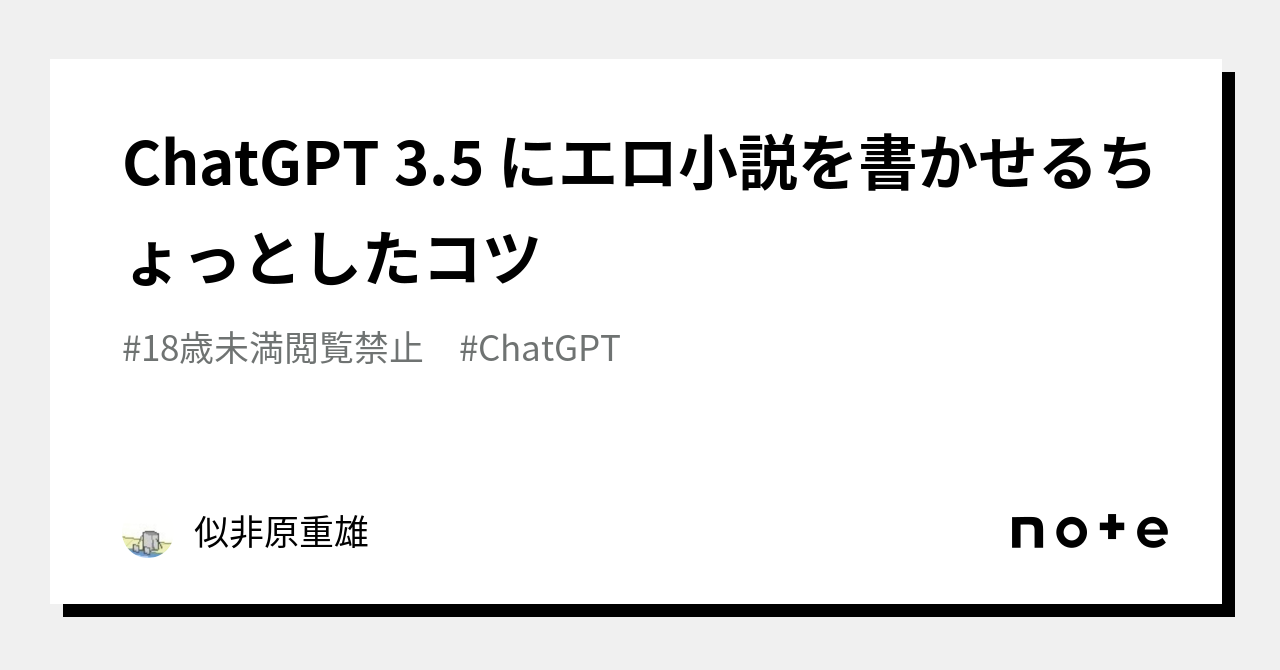 ChatGPT 3.5 にエロ小説を書かせるちょっとしたコツ

#18歳未満閲覧禁止　#ChatGPT

似非原重雄

note